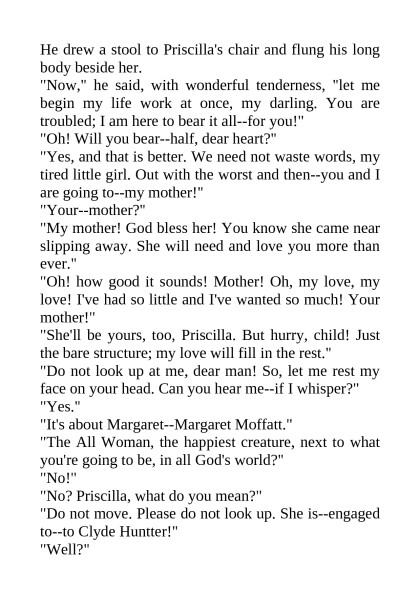 He drew a stool to Priscilla's chair and flung his long body beside her.

"Now," he said, with wonderful tenderness, "let me begin my life work at once, my darling. You are troubled; I am here to bear it all--for you!"

"Oh! Will you bear--half, dear heart?"

"Yes, and that is better. We need not waste words, my tired little girl. Out with the worst and then--you and I are going to--my mother!"

"Your--mother?"

"My mother! God bless her! You know she came near slipping away. She will need and love you more than ever."

"Oh! how good it sounds! Mother! Oh, my love, my love! I've had so little and I've wanted so much! Your mother!"

"She'll be yours, too, Priscilla. But hurry, child! Just the bare structure; my love will fill in the rest."

"Do not look up at me, dear man! So, let me rest my face on your head. Can you hear me--if I whisper?"

"Yes."

"It's about Margaret--Margaret Moffatt."

"The All Woman, the happiest creature, next to what you're going to be, in all God's world?"

"No!"

"No? Priscilla, what do you mean?"

"Do not move. Please do not look up. She is--engaged to--to Clyde Huntter!"

"Well?"